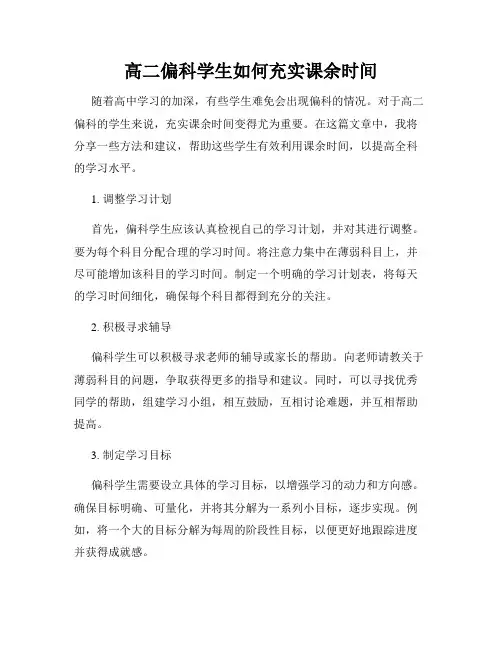 高二偏科学生如何充实课余时间

随着高中学习的加深，有些学生难免会出现偏科的情况。对于高二偏科的学生来说，充实课余时间变得尤为重要。在这篇文章中，我将分享一些方法和建议，帮助这些学生有效利用课余时间，以提高全科的学习水平。

1. 调整学习计划

首先，偏科学生应该认真检视自己的学习计划，并对其进行调整。要为每个科目分配合理的学习时间。将注意力集中在薄弱科目上，并尽可能增加该科目的学习时间。制定一个明确的学习计划表，将每天的学习时间细化，确保每个科目都得到充分的关注。

2. 积极寻求辅导

偏科学生可以积极寻求老师的辅导或家长的帮助。向老师请教关于薄弱科目的问题，争取获得更多的指导和建议。同时，可以寻找优秀同学的帮助，组建学习小组，相互鼓励，互相讨论难题，并互相帮助提高。

3. 制定学习目标

偏科学生需要设立具体的学习目标，以增强学习的动力和方向感。确保目标明确、可量化，并将其分解为一系列小目标，逐步实现。例如，将一个大的目标分解为每周的阶段性目标，以便更好地跟踪进度并获得成就感。